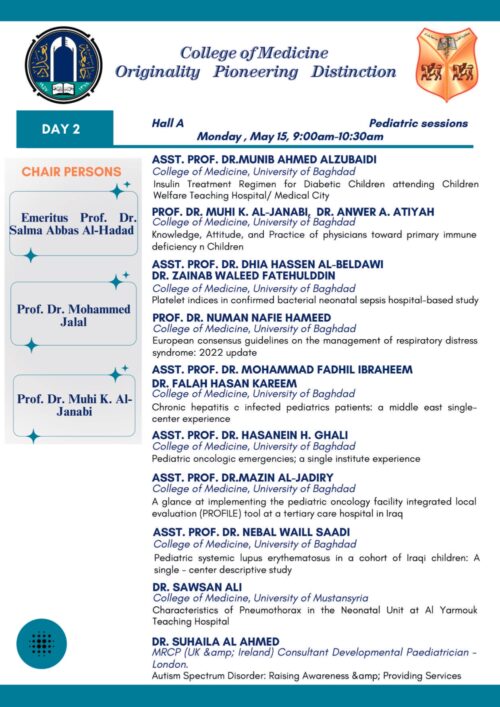 College of Medicine
Originality Pioneering Distinction

DAY 2

Hall A Pediatric sessions
Monday , May 15, 9:00am-10:30am

CHAIR PERSONS

Emeritus Prof. Dr. Salma Abbas Al-Hadad

Prof. Dr. Mohammed Jalal

Prof. Dr. Muhi K. Al-Janabi

ASST. PROF. DR.MUNIB AHMED ALZUBAIDI
College of Medicine, University of Baghdad
Insulin Treatment Regimen for Diabetic Children attending Children Welfare Teaching Hospital/ Medical City

PROF. DR. MUHI K. AL-JANABI, DR. ANWER A. ATIYAH
College of Medicine, University of Baghdad
Knowledge, Attitude, and Practice of physicians toward primary immune deficiency n Children

ASST. PROF. DR. DHIA HASSEN AL-BELDAWI
DR. ZAINAB WALEED FATEHULDDIN
College of Medicine, University of Baghdad
Platelet indices in confirmed bacterial neonatal sepsis hospital-based study

PROF. DR. NUMAN NAFIE HAMEED
College of Medicine, University of Baghdad
European consensus guidelines on the management of respiratory distress syndrome: 2022 update

ASST. PROF. DR. MOHAMMAD FADHIL IBRAHEEM
DR. FALAH HASAN KAREEM
College of Medicine, University of Baghdad
Chronic hepatitis c infected pediatrics patients: a middle east single-center experience

ASST. PROF. DR. HASANEIN H. GHALI
College of Medicine, University of Baghdad
Pediatric oncologic emergencies; a single institute experience

ASST. PROF. DR.MAZIN AL-JADIRY
College of Medicine, University of Baghdad
A glance at implementing the pediatric oncology facility integrated local evaluation (PROFILE) tool at a tertiary care hospital in Iraq

ASST. PROF. DR. NEBAL WAILL SAADI
College of Medicine, University of Baghdad
Pediatric systemic lupus erythematosus in a cohort of Iraqi children: A single - center descriptive study

DR. SAWSAN ALI
College of Medicine, University of Mustansyria
Characteristics of Pneumothorax in the Neonatal Unit at Al Yarmouk Teaching Hospital

DR. SUHAILA AL AHMED
MRCP (UK &amp; Ireland) Consultant Developmental Paediatrician - London.
Autism Spectrum Disorder: Raising Awareness &amp; Providing Services